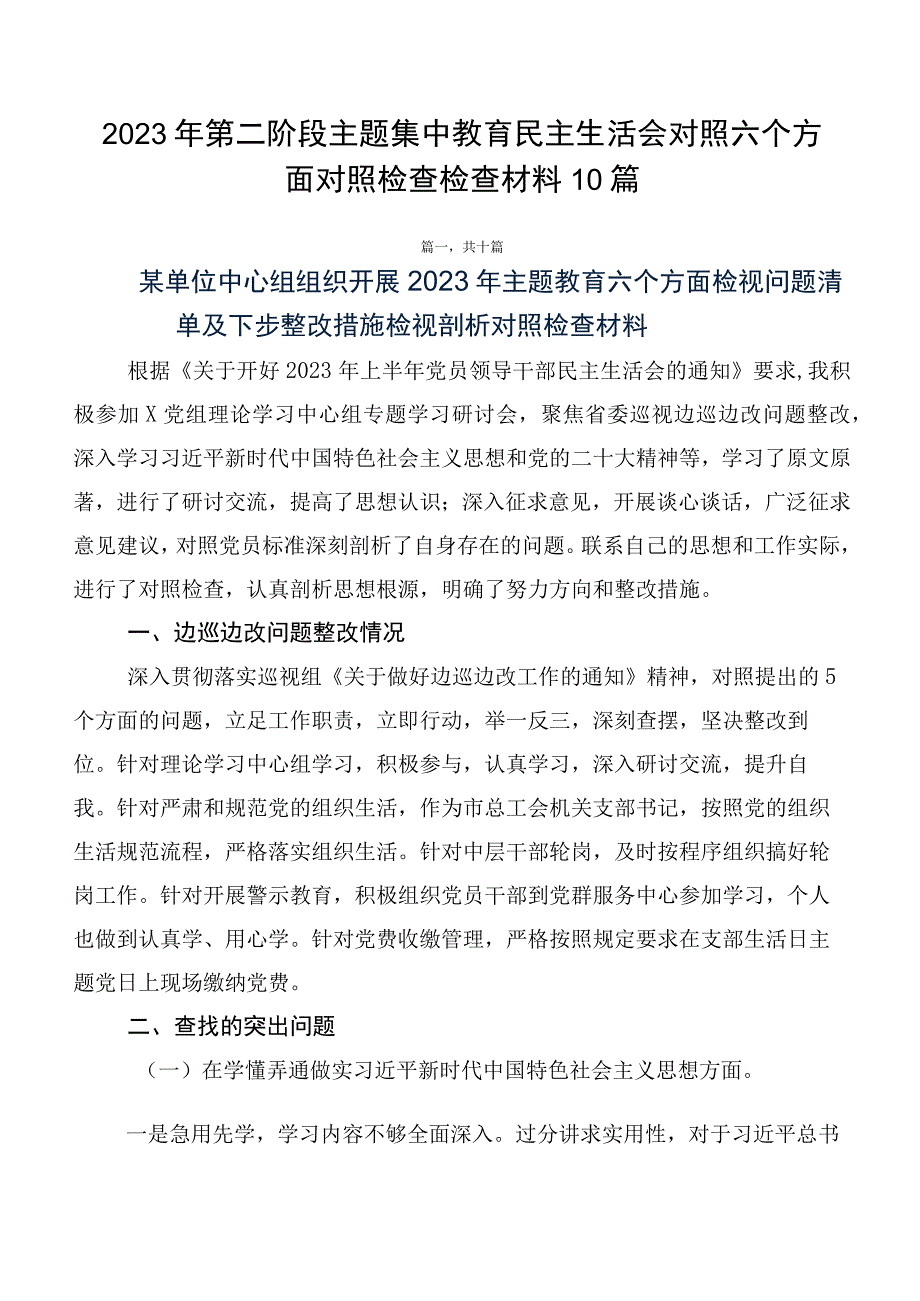 2023年第二阶段主题集中教育民主生活会对照六个方面对照检查检查材料10篇

篇一，共十篇

某单位中心组组织开展2023年主题教育六个方面检视问题清单及下步整改措施检视剖析对照检查材料

根据《关于开好2023年上半年党员领导干部民主生活会的通知》要求，我积极参加X党组理论学习中心组专题学习研讨会，聚焦省委巡视边巡边改问题整改，深入学习习近平新时代中国特色社会主义思想和党的二十大精神等，学习了原文原著，进行了研讨交流，提高了思想认识；深入征求意见，开展谈心谈话，广泛征求意见建议，对照党员标准深刻剖析了自身存在的问题。联系自己的思想和工作实际，进行了对照检查，认真剖析思想根源，明确了努力方向和整改措施。

一、边巡边改问题整改情况

深入贯彻落实巡视组《关于做好边巡边改工作的通知》精神，对照提出的5个方面的问题，立足工作职责，立即行动，举一反三，深刻查摆，坚决整改到位。针对理论学习中心组学习，积极参与，认真学习，深入研讨交流，提升自我。针对严肃和规范党的组织生活，作为市总工会机关支部书记，按照党的组织生活规范流程，严格落实组织生活。针对中层干部轮岗，及时按程序组织搞好轮岗工作。针对开展警示教育，积极组织党员干部到党群服务中心参加学习，个人也做到认真学、用心学。针对党费收缴管理，严格按照规定要求在支部生活日主题党日上现场缴纳党费。

二、查找的突出问题

（一）在学懂弄通做实习近平新时代中国特色社会主义思想方面。

一是急用先学，学习内容不够全面深入。过分讲求实用性，对于习近平总书